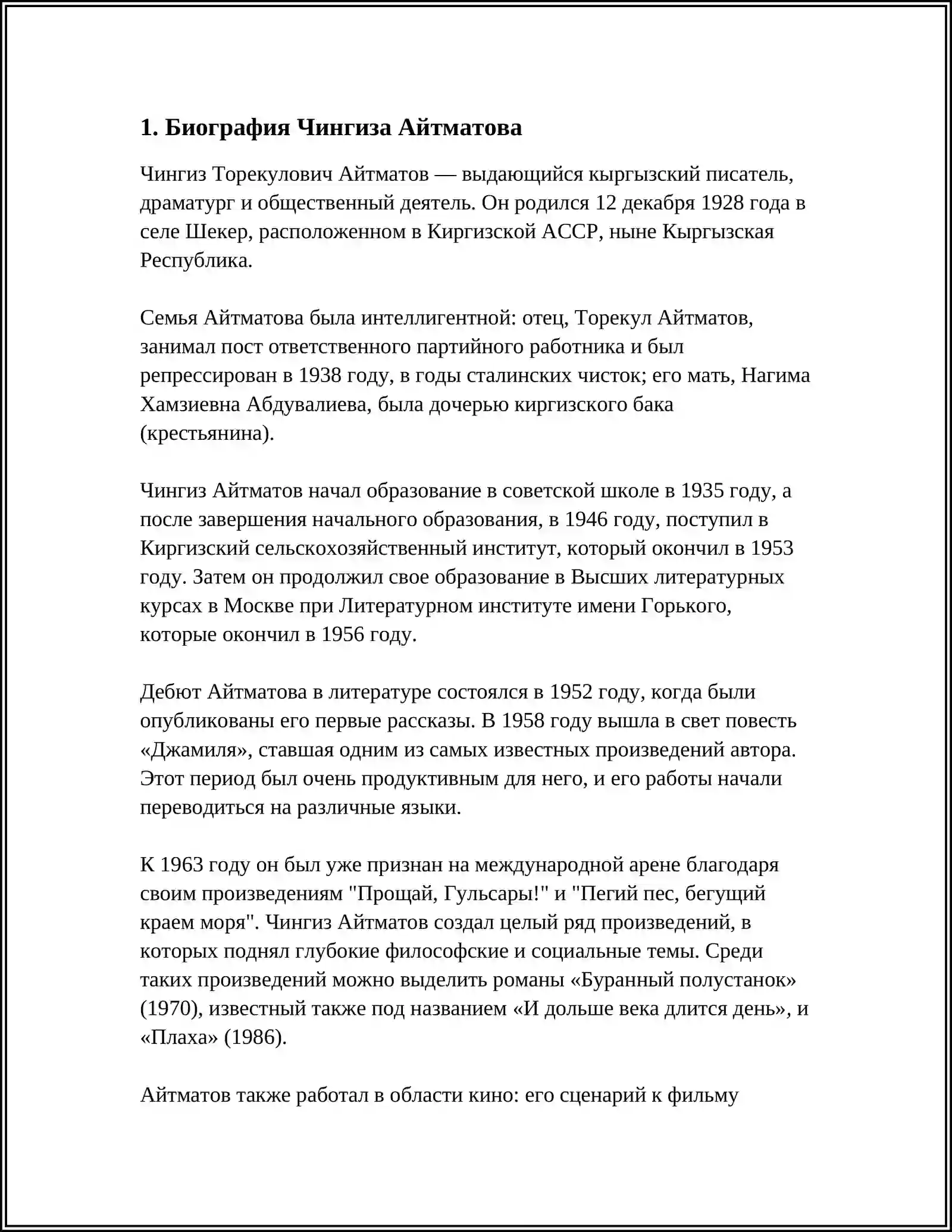 1. Биография Чингиза Айтматова

Чингиз Торекулович Айтматов — выдающийся кыргызский писатель, драматург и общественный деятель. Он родился 12 декабря 1928 года в селе Шекер, расположенном в Киргизской АССР, ныне Кыргызская Республика.

Семья Айтматова была интеллигентной: отец, Торекул Айтматов, занимал пост ответственного партийного работника и был репрессирован в 1938 году, в годы сталинских чисток; его мать, Нагима Хамзиевна Абдувалиева, была дочерью киргизского бака (крестьянина).

Чингиз Айтматов начал образование в советской школе в 1935 году, а после завершения начального образования, в 1946 году, поступил в Киргизский сельскохозяйственный институт, который окончил в 1953 году. Затем он продолжил свое образование в Высших литературных курсах в Москве при Литературном институте имени Горького, которые окончил в 1956 году.

Дебют Айтматова в литературе состоялся в 1952 году, когда были опубликованы его первые рассказы. В 1958 году вышла в свет повесть «Джамиля», ставшая одним из самых известных произведений автора. Этот период был очень продуктивным для него, и его работы начали переводиться на различные языки.

К 1963 году он был уже признан на международной арене благодаря своим произведениям "Прощай, Гульсары!" и "Пегий пес, бегущий краем моря". Чингиз Айтматов создал целый ряд произведений, в которых поднял глубокие философские и социальные темы. Среди таких произведений можно выделить романы «Буранный полустанок» (1970), известный также под названием «И дольше века длится день», и «Плаха» (1986).

Айтматов также работал в области кино: его сценарий к фильму